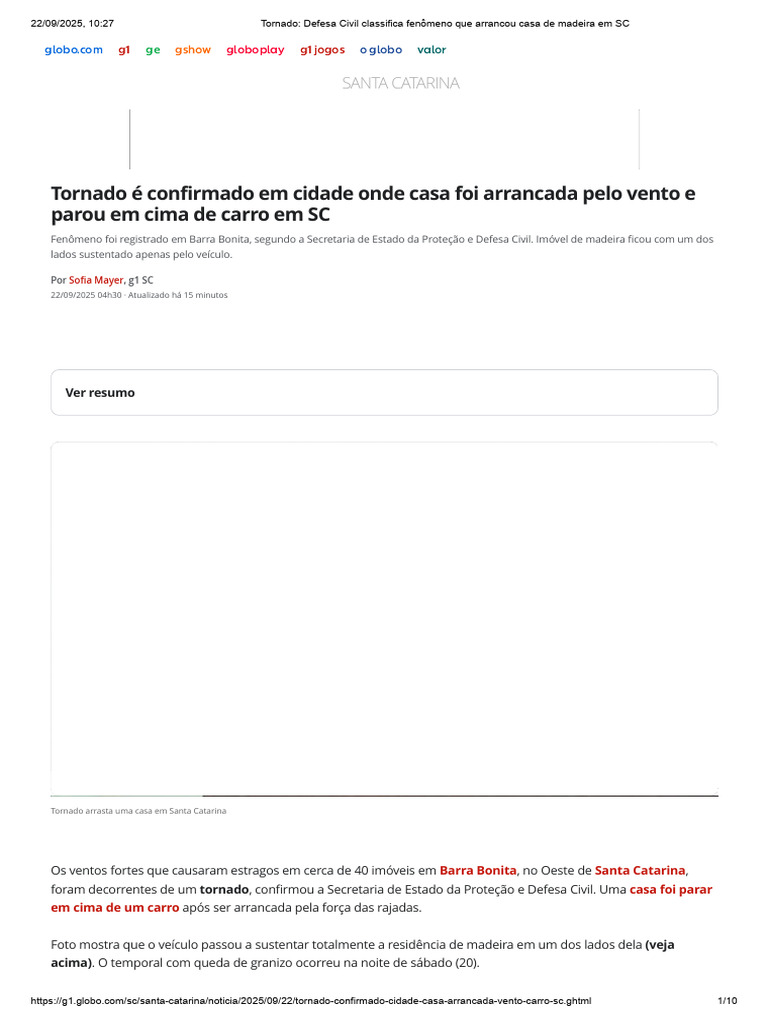 22/09/2025, 10:27 Tornado: Defesa Civil classifica fenômeno que arrancou casa de madeira em SC

globo.com g1 ge gshow globoplay g1 jogos o globo valor

SANTA CATARINA

Tornado é confirmado em cidade onde casa foi arrancada pelo vento e parou em cima de carro em SC

Fenômeno foi registrado em Barra Bonita, segundo a Secretaria de Estado da Proteção e Defesa Civil. Imóvel de madeira ficou com um dos lados sustentado apenas pelo veículo.

Por Sofia Mayer, g1 SC
22/09/2025 04h30 · Atualizado há 15 minutos

Ver resumo

Tornado arrasta uma casa em Santa Catarina

Os ventos fortes que causaram estragos em cerca de 40 imóveis em Barra Bonita, no Oeste de Santa Catarina, foram decorrentes de um tornado, confirmou a Secretaria de Estado da Proteção e Defesa Civil. Uma casa foi parar em cima de um carro após ser arrancada pela força das rajadas.

Foto mostra que o veículo passou a sustentar totalmente a residência de madeira em um dos lados dela (veja acima). O temporal com queda de granizo ocorreu na noite de sábado (20).

https://g1.globo.com/sc/santa-catarina/noticia/2025/09/22/tornado-confirmado-cidade-casa-arrancada-vento-carro-sc.ghtml 1/10